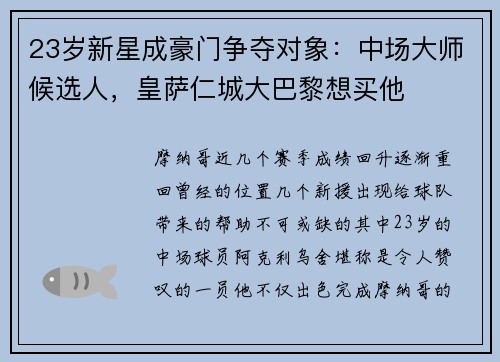 23岁新星成豪门争夺对象：中场大师候选人，皇萨仁城大巴黎想买他

摩纳哥近几个赛季成绩回升逐渐重回曾经的位置几个新援出现给球队带来的帮助不可或缺的其中23岁的中场球员阿克利乌舍堪称是令人赞叹的一员他不仅出色完成摩纳哥的